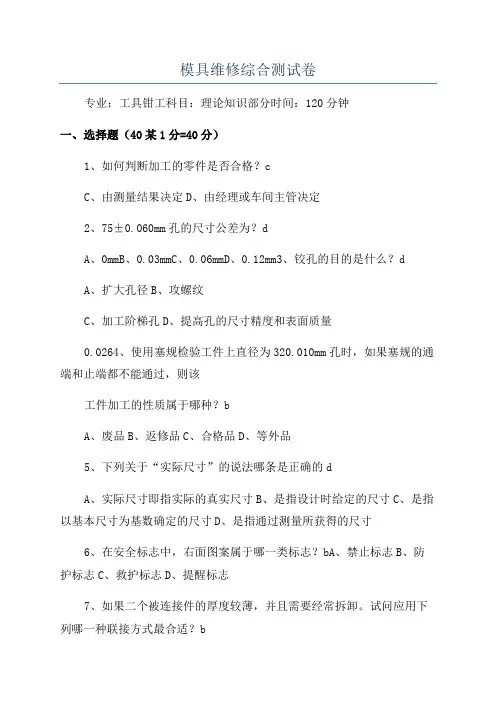 模具维修综合测试卷

专业：工具钳工科目：理论知识部分时间：120 分钟

一、选择题（40 某 1 分=40 分）

1、如何判断加工的零件是否合格？c

C、由测量结果决定 D、由经理或车间主管决定

2、75±0.060mm 孔的尺寸公差为？d

A、0mmB、0.03mmC、0.06mmD、0.12mm3、铰孔的目的是什么？d

A、扩大孔径 B、攻螺纹

C、加工阶梯孔 D、提高孔的尺寸精度和表面质量

0.0264、使用塞规检验工件上直径为 320.010mm 孔时，如果塞规的通端和止端都不能通过，则该

工件加工的性质属于哪种？b

A、废品 B、返修品 C、合格品 D、等外品

5、下列关于“实际尺寸”的说法哪条是正确的 d

A、实际尺寸即指实际的真实尺寸 B、是指设计时给定的尺寸 C、是指以基本尺寸为基数确定的尺寸 D、是指通过测量所获得的尺寸

6、在安全标志中，右面图案属于哪一类标志？bA、禁止标志 B、防护标志 C、救护标志 D、提醒标志

7、如果二个被连接件的厚度较薄，并且需要经常拆卸。试问应用下列哪一种联接方式最合适？b